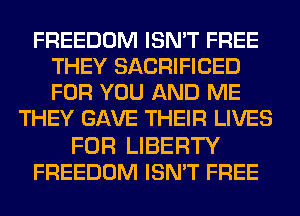 FREEDOM ISN'T FREE
THEY SACRIFICED
FOR YOU AND ME
THEY GAVE THEIR LIVES
FOR LIBERTY
FREEDOM ISN'T FREE